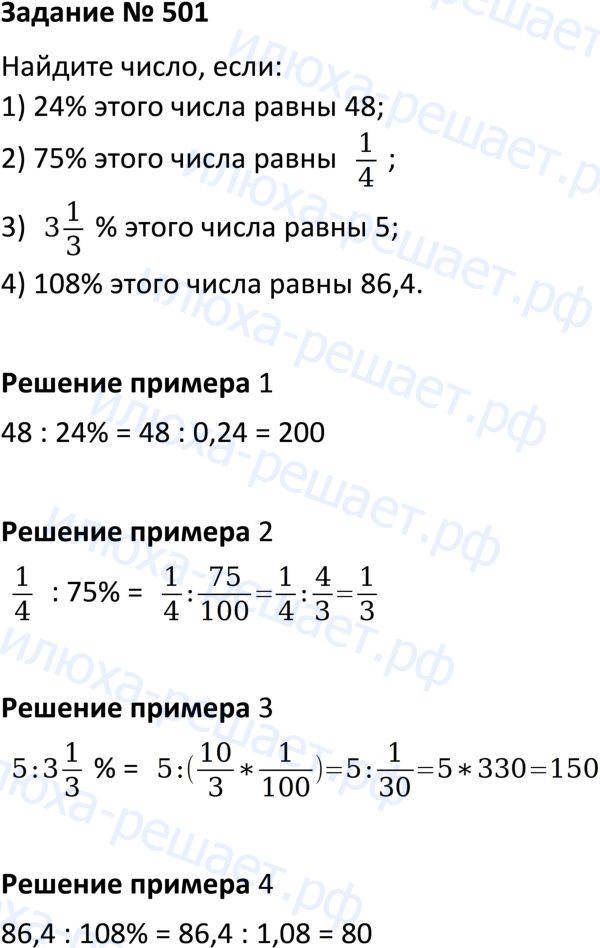 Задание № 501

Найдите число, если:
1) 24% этого числа равны 48;
2) 75% этого числа равны $\frac{1}{4}$ ;
3) $3\frac{1}{3}$ % этого числа равны 5;
4) 108% этого числа равны 86,4.

Решение примера 1

48 : 24% = 48 : 0,24 = 200

Решение примера 2

$\frac{1}{4}$ : 75% = $\frac{1}{4}:\frac{75}{100}=\frac{1}{4}:\frac{4}{3}=\frac{1}{3}$

Решение примера 3

$5:3\frac{1}{3}$ % = $5:(\frac{10}{3}*\frac{1}{100})=5:\frac{1}{30}=5*330=150$

Решение примера 4

86,4 : 108% = 86,4 : 1,08 = 80

илюха-решает.рф